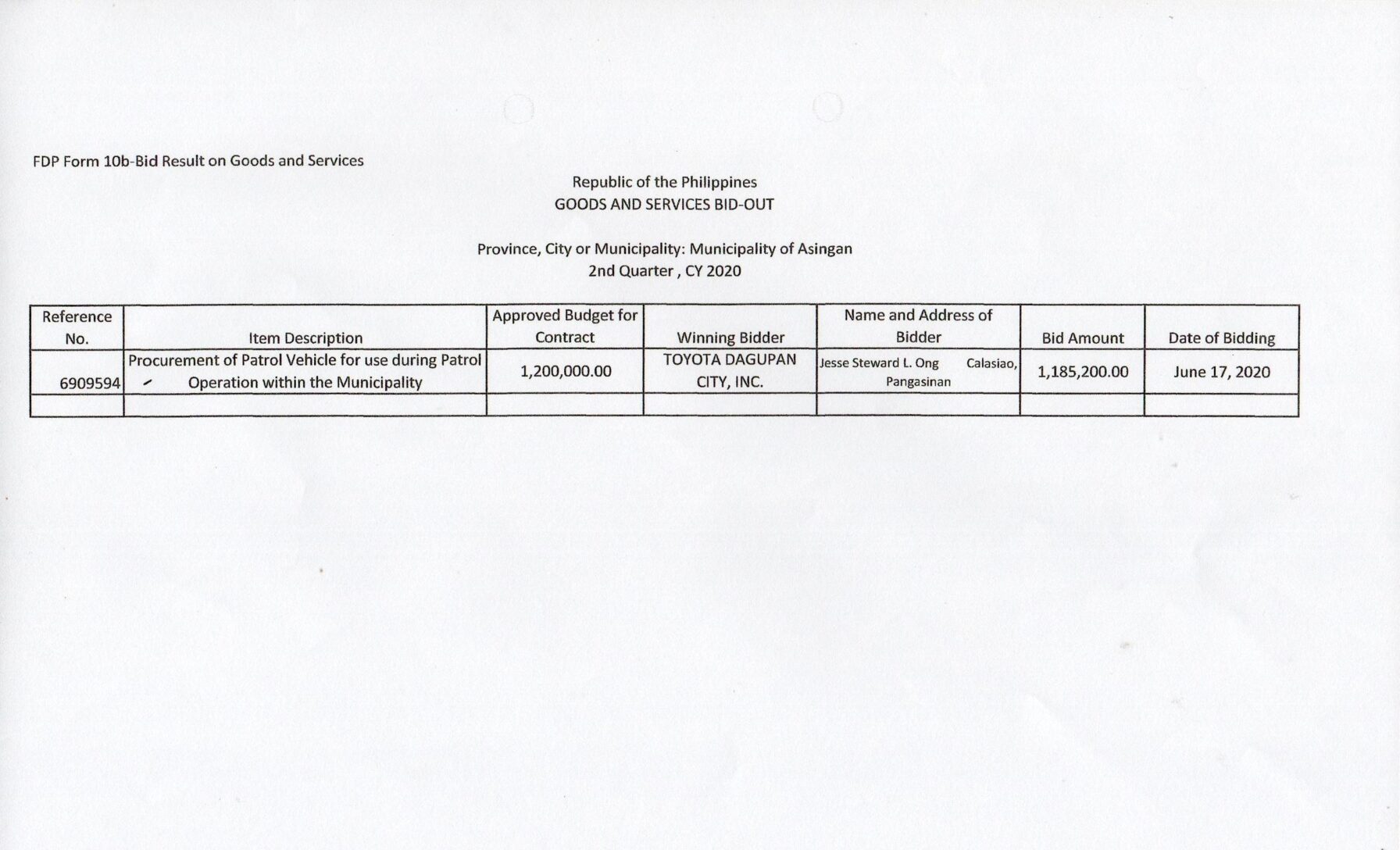 FDP Form 10b-Bid Result on Goods and Services

Republic of the Philippines
GOODS AND SERVICES BID-OUT

Province, City or Municipality: Municipality of Asingan
2nd Quarter , CY 2020

| Reference No. | Item Description | Approved Budget for Contract | Winning Bidder | Name and Address of Bidder | Bid Amount | Date of Bidding |
|---|---|---|---|---|---|---|
| 6909594 | Procurement of Patrol Vehicle for use during Patrol Operation within the Municipality | 1,200,000.00 | TOYOTA DAGUPAN CITY, INC. | Jesse Steward L. Ong Calasiao, Pangasinan | 1,185,200.00 | June 17, 2020 |
| | | | | | | |